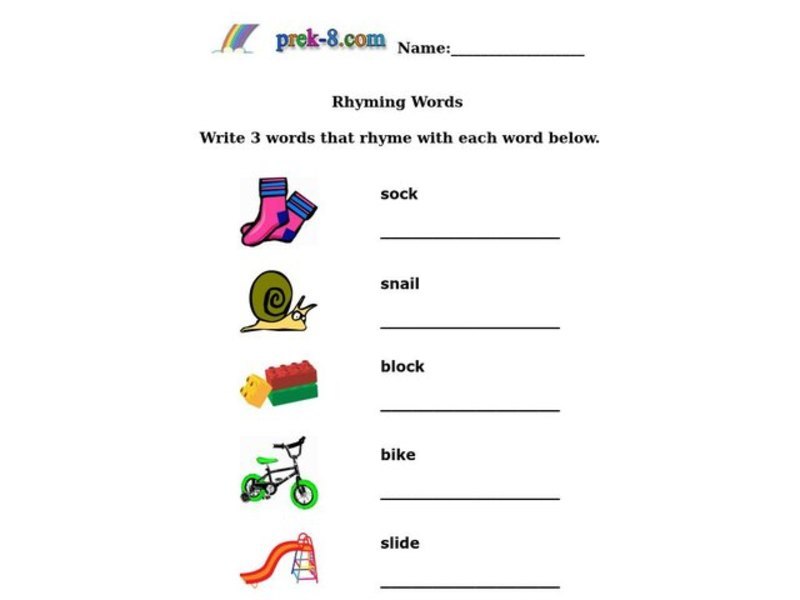 prek-8.com Name:________________

Rhyming Words

Write 3 words that rhyme with each word below.

sock

____________________

snail

____________________

block

____________________

bike

____________________

slide

____________________